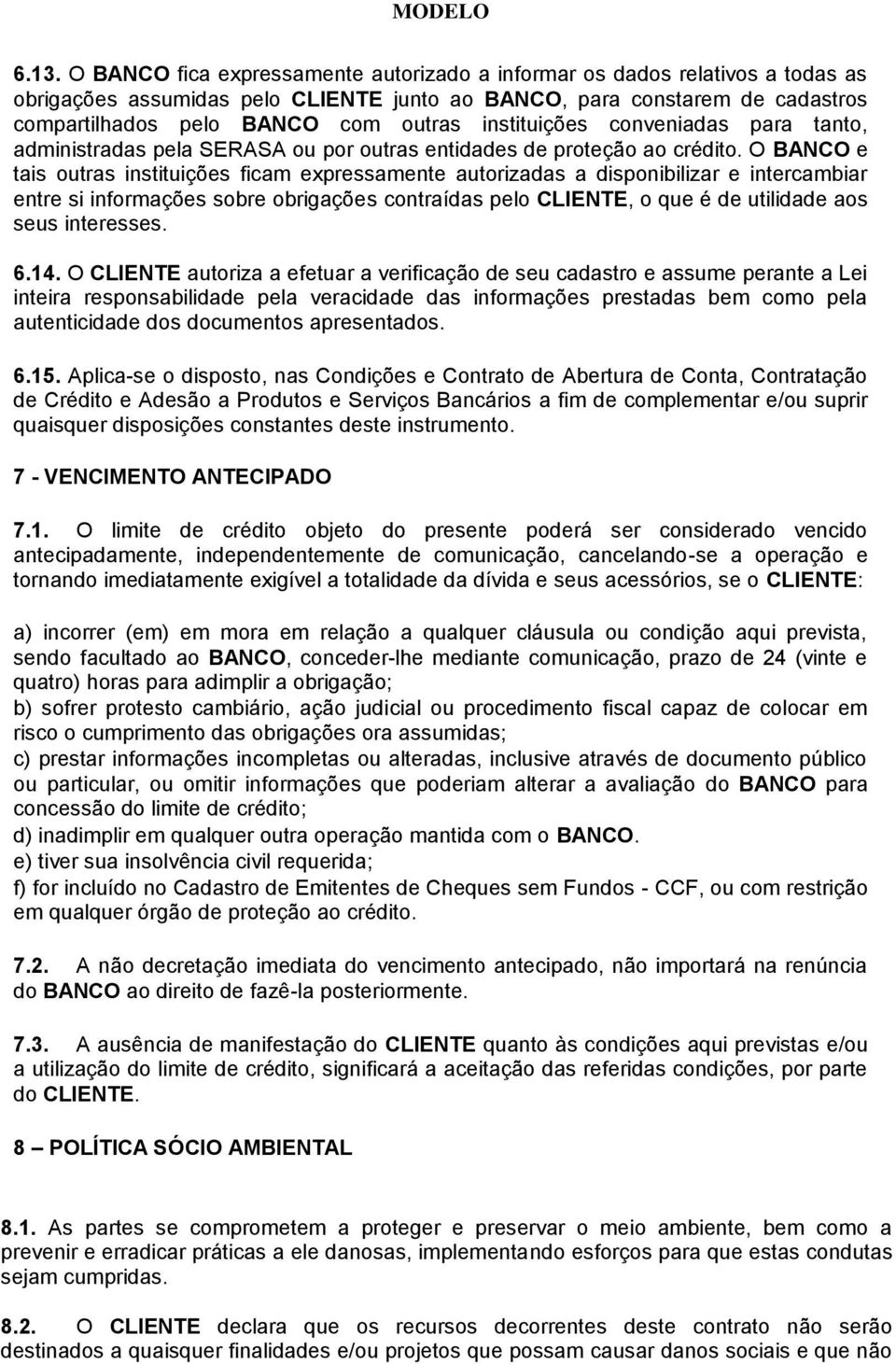 MODELO

6.13. O BANCO fica expressamente autorizado a informar os dados relativos a todas as obrigações assumidas pelo CLIENTE junto ao BANCO, para constarem de cadastros compartilhados pelo BANCO com outras instituições conveniadas para tanto, administradas pela SERASA ou por outras entidades de proteção ao crédito. O BANCO e tais outras instituições ficam expressamente autorizadas a disponibilizar e intercambiar entre si informações sobre obrigações contraídas pelo CLIENTE, o que é de utilidade aos seus interesses.

6.14. O CLIENTE autoriza a efetuar a verificação de seu cadastro e assume perante a Lei inteira responsabilidade pela veracidade das informações prestadas bem como pela autenticidade dos documentos apresentados.

6.15. Aplica-se o disposto, nas Condições e Contrato de Abertura de Conta, Contratação de Crédito e Adesão a Produtos e Serviços Bancários a fim de complementar e/ou suprir quaisquer disposições constantes deste instrumento.

7 - VENCIMENTO ANTECIPADO

7.1. O limite de crédito objeto do presente poderá ser considerado vencido antecipadamente, independentemente de comunicação, cancelando-se a operação e tornando imediatamente exigível a totalidade da dívida e seus acessórios, se o CLIENTE:

a) incorrer (em) em mora em relação a qualquer cláusula ou condição aqui prevista, sendo facultado ao BANCO, conceder-lhe mediante comunicação, prazo de 24 (vinte e quatro) horas para adimplir a obrigação;
b) sofrer protesto cambiário, ação judicial ou procedimento fiscal capaz de colocar em risco o cumprimento das obrigações ora assumidas;
c) prestar informações incompletas ou alteradas, inclusive através de documento público ou particular, ou omitir informações que poderiam alterar a avaliação do BANCO para concessão do limite de crédito;
d) inadimplir em qualquer outra operação mantida com o BANCO.
e) tiver sua insolvência civil requerida;
f) for incluído no Cadastro de Emitentes de Cheques sem Fundos - CCF, ou com restrição em qualquer órgão de proteção ao crédito.

7.2. A não decretação imediata do vencimento antecipado, não importará na renúncia do BANCO ao direito de fazê-la posteriormente.

7.3. A ausência de manifestação do CLIENTE quanto às condições aqui previstas e/ou a utilização do limite de crédito, significará a aceitação das referidas condições, por parte do CLIENTE.

8 – POLÍTICA SÓCIO AMBIENTAL

8.1. As partes se comprometem a proteger e preservar o meio ambiente, bem como a prevenir e erradicar práticas a ele danosas, implementando esforços para que estas condutas sejam cumpridas.

8.2. O CLIENTE declara que os recursos decorrentes deste contrato não serão destinados a quaisquer finalidades e/ou projetos que possam causar danos sociais e que não